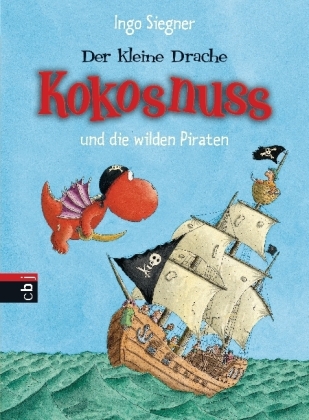 Ingo Siegner

Der kleine Drache

Kokosnuss

und die wilden Piraten

cbj